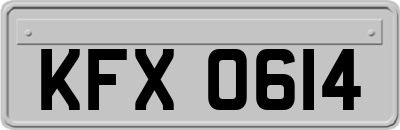 KFX 0614